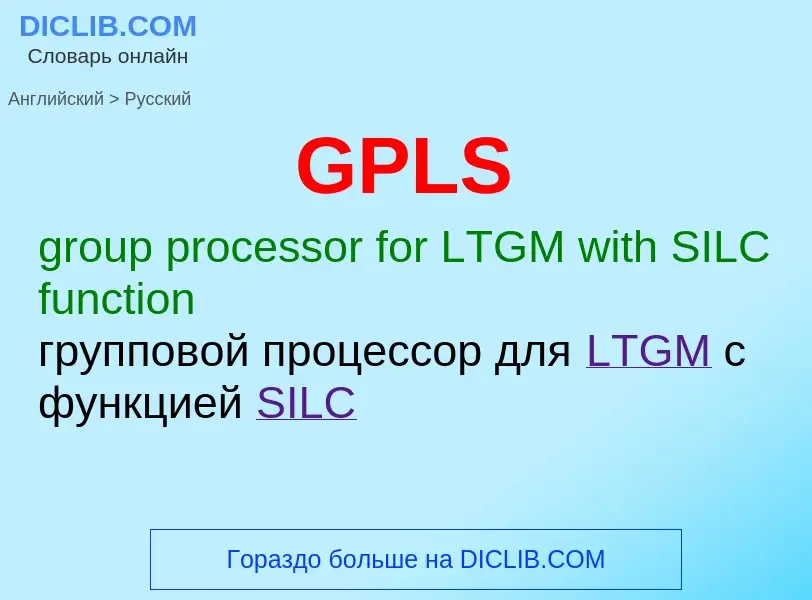 DICLIB.COM
Словарь онлайн

Английский > Русский

GPLS

group processor for LTGM with SILC function

групповой процессор для LTGM с функцией SILC

Гораздо больше на DICLIB.COM